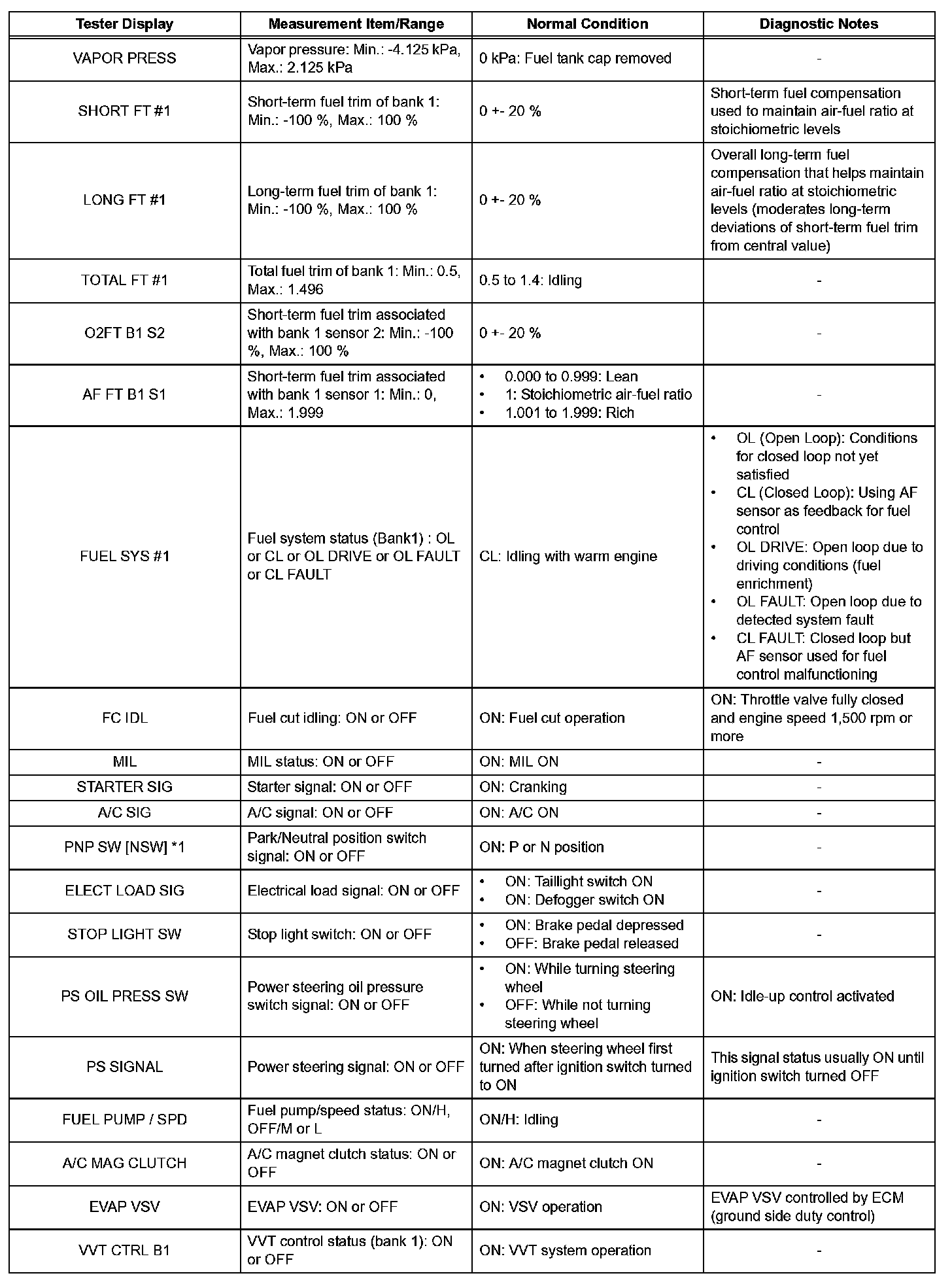 | Tester Display | Measurement Item/Range | Normal Condition | Diagnostic Notes |
|---|---|---|---|
| VAPOR PRESS | Vapor pressure: Min.: -4.125 kPa, Max.: 2.125 kPa | 0 kPa: Fuel tank cap removed | - |
| SHORT FT #1 | Short-term fuel trim of bank 1: Min.: -100 %, Max.: 100 % | 0 +- 20 % | Short-term fuel compensation used to maintain air-fuel ratio at stoichiometric levels |
| LONG FT #1 | Long-term fuel trim of bank 1: Min.: -100 %, Max.: 100 % | 0 +- 20 % | Overall long-term fuel compensation that helps maintain air-fuel ratio at stoichiometric levels (moderates long-term deviations of short-term fuel trim from central value) |
| TOTAL FT #1 | Total fuel trim of bank 1: Min.: 0.5, Max.: 1.496 | 0.5 to 1.4: Idling | - |
| O2FT B1 S2 | Short-term fuel trim associated with bank 1 sensor 2: Min.: -100 %, Max.: 100 % | 0 +- 20 % | - |
| AF FT B1 S1 | Short-term fuel trim associated with bank 1 sensor 1: Min.: 0, Max.: 1.999 | • 0.000 to 0.999: Lean • 1: Stoichiometric air-fuel ratio • 1.001 to 1.999: Rich | - |
| FUEL SYS #1 | Fuel system status (Bank1) : OL or CL or OL DRIVE or OL FAULT or CL FAULT | CL: Idling with warm engine | • OL (Open Loop): Conditions for closed loop not yet satisfied • CL (Closed Loop): Using AF sensor as feedback for fuel control • OL DRIVE: Open loop due to driving conditions (fuel enrichment) • OL FAULT: Open loop due to detected system fault • CL FAULT: Closed loop but AF sensor used for fuel control malfunctioning |
| FC IDL | Fuel cut idling: ON or OFF | ON: Fuel cut operation | ON: Throttle valve fully closed and engine speed 1,500 rpm or more |
| MIL | MIL status: ON or OFF | ON: MIL ON | - |
| STARTER SIG | Starter signal: ON or OFF | ON: Cranking | - |
| A/C SIG | A/C signal: ON or OFF | ON: A/C ON | - |
| PNP SW [NSW] *1 | Park/Neutral position switch signal: ON or OFF | ON: P or N position | - |
| ELECT LOAD SIG | Electrical load signal: ON or OFF | • ON: Taillight switch ON • ON: Defogger switch ON | - |
| STOP LIGHT SW | Stop light switch: ON or OFF | • ON: Brake pedal depressed • OFF: Brake pedal released | - |
| PS OIL PRESS SW | Power steering oil pressure switch signal: ON or OFF | • ON: While turning steering wheel • OFF: While not turning steering wheel | ON: Idle-up control activated |
| PS SIGNAL | Power steering signal: ON or OFF | ON: When steering wheel first turned after ignition switch turned to ON | This signal status usually ON until ignition switch turned OFF |
| FUEL PUMP / SPD | Fuel pump/speed status: ON/H, OFF/M or L | ON/H: Idling | - |
| A/C MAG CLUTCH | A/C magnet clutch status: ON or OFF | ON: A/C magnet clutch ON | - |
| EVAP VSV | EVAP VSV: ON or OFF | ON: VSV operation | EVAP VSV controlled by ECM (ground side duty control) |
| VVT CTRL B1 | VVT control status (bank 1): ON or OFF | ON: VVT system operation | - |